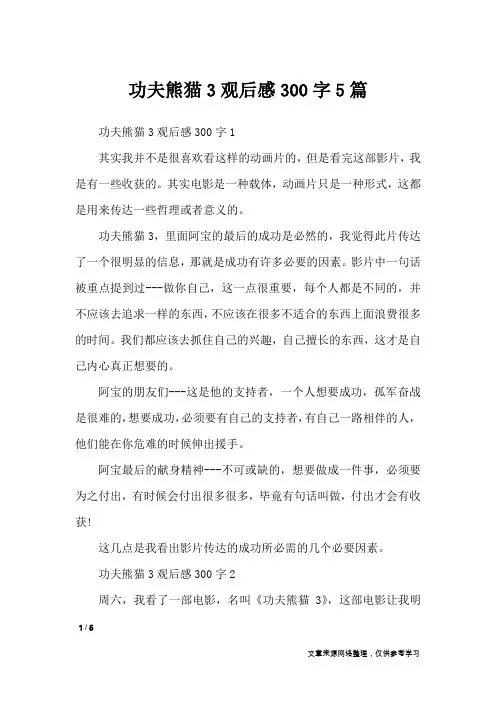 功夫熊猫3观后感300字5篇

功夫熊猫3观后感300字1

其实我并不是很喜欢看这样的动画片的，但是看完这部影片，我是有一些收获的。其实电影是一种载体，动画片只是一种形式，这都是用来传达一些哲理或者意义的。

功夫熊猫3，里面阿宝的最后的成功是必然的，我觉得此片传达了一个很明显的信息，那就是成功有许多必要的因素。影片中一句话被重点提到过---做你自己，这一点很重要，每个人都是不同的，并不应该去追求一样的东西，不应该在很多不适合的东西上面浪费很多的时间。我们都应该去抓住自己的兴趣，自己擅长的东西，这才是自己内心真正想要的。

阿宝的朋友们---这是他的支持者，一个人想要成功，孤军奋战是很难的，想要成功，必须要有自己的支持者，有自己一路相伴的人，他们能在你危难的时候伸出援手。

阿宝最后的献身精神---不可或缺的，想要做成一件事，必须要为之付出，有时候会付出很多很多，毕竟有句话叫做，付出才会有收获！

这几点是我看出影片传达的成功所必需的几个必要因素。

功夫熊猫3观后感300字2

周六，我看了一部电影，名叫《功夫熊猫 3》，这部电影让我明

1 / 6

文章来源网络整理，仅供参考学习